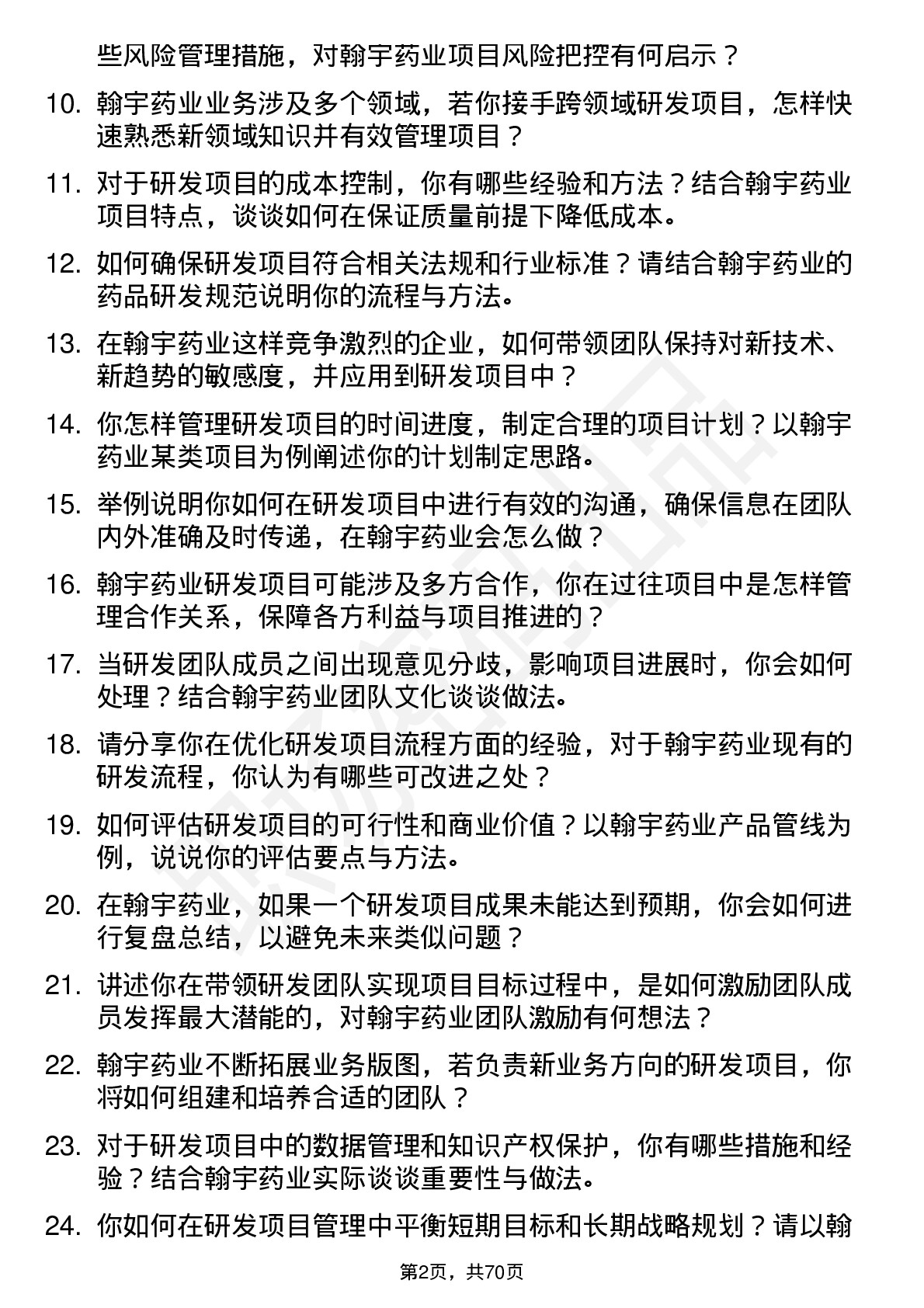 些风险管理措施，对翰宇药业项目风险把控有何启示？

10. 翰宇药业业务涉及多个领域，若你接手跨领域研发项目，怎样快速熟悉新领域知识并有效管理项目？

11. 对于研发项目的成本控制，你有哪些经验和方法？结合翰宇药业项目特点，谈谈如何在保证质量前提下降低成本。

12. 如何确保研发项目符合相关法规和行业标准？请结合翰宇药业的药品研发规范说明你的流程与方法。

13. 在翰宇药业这样竞争激烈的企业，如何带领团队保持对新技术、新趋势的敏感度，并应用到研发项目中？

14. 你怎样管理研发项目的时间进度，制定合理的项目计划？以翰宇药业某类项目为例阐述你的计划制定思路。

15. 举例说明你如何在研发项目中进行有效的沟通，确保信息在团队内外准确及时传递，在翰宇药业会怎么做？

16. 翰宇药业研发项目可能涉及多方合作，你在过往项目中是怎样管理合作关系，保障各方利益与项目推进的？

17. 当研发团队成员之间出现意见分歧，影响项目进展时，你会如何处理？结合翰宇药业团队文化谈谈做法。

18. 请分享你在优化研发项目流程方面的经验，对于翰宇药业现有的研发流程，你认为有哪些可改进之处？

19. 如何评估研发项目的可行性和商业价值？以翰宇药业产品管线为例，说说你的评估要点与方法。

20. 在翰宇药业，如果一个研发项目成果未能达到预期，你会如何进行复盘总结，以避免未来类似问题？

21. 讲述你在带领研发团队实现项目目标过程中，是如何激励团队成员发挥最大潜能的，对翰宇药业团队激励有何想法？

22. 翰宇药业不断拓展业务版图，若负责新业务方向的研发项目，你将如何组建和培养合适的团队？

23. 对于研发项目中的数据管理和知识产权保护，你有哪些措施和经验？结合翰宇药业实际谈谈重要性与做法。

24. 你如何在研发项目管理中平衡短期目标和长期战略规划？请以翰

第2页，共70页